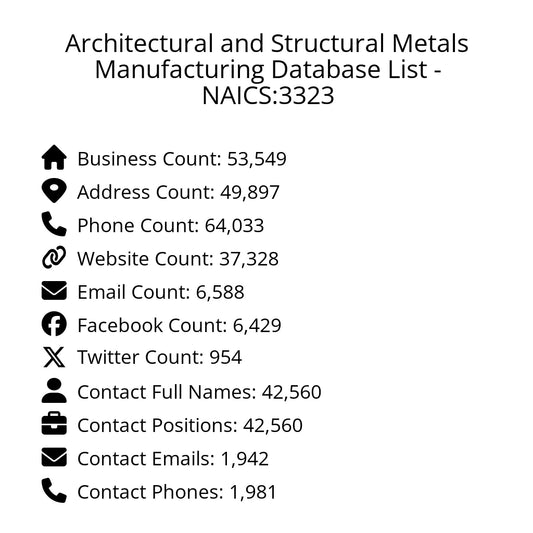 Architectural and Structural Metals Manufacturing Database List - NAICS:3323

Business Count: 53,549
Address Count: 49,897
Phone Count: 64,033
Website Count: 37,328
Email Count: 6,588
Facebook Count: 6,429
Twitter Count: 954
Contact Full Names: 42,560
Contact Positions: 42,560
Contact Emails: 1,942
Contact Phones: 1,981